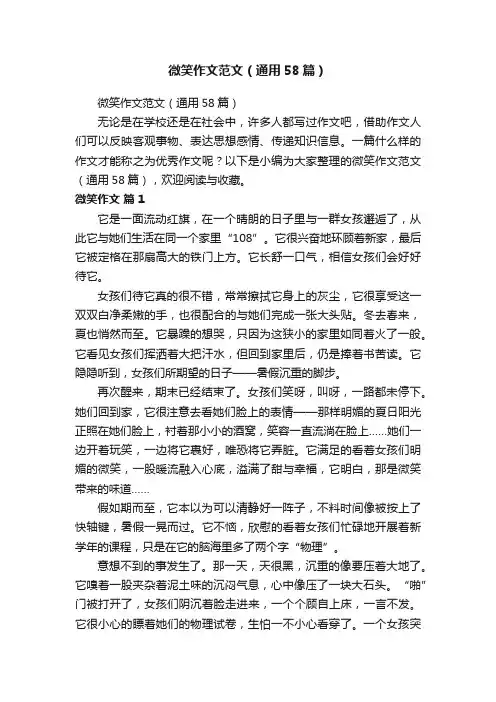 微笑作文范文（通用58篇）

微笑作文范文（通用58篇）

无论是在学校还是在社会中，许多人都写过作文吧，借助作文人们可以反映客观事物、表达思想感情、传递知识信息。一篇什么样的作文才能称之为优秀作文呢？以下是小编为大家整理的微笑作文范文（通用58篇），欢迎阅读与收藏。

微笑作文 篇1

它是一面流动红旗，在一个晴朗的日子里与一群女孩邂逅了，从此它与她们生活在同一个家里“108”。它很兴奋地环顾着新家，最后它被定格在那扇高大的铁门上方。它长舒一口气，相信女孩们会好好待它。

女孩们待它真的很不错，常常擦拭它身上的灰尘，它很享受这一双双白净柔嫩的手，也很配合的与她们完成一张大头贴。冬去春来，夏也悄然而至。它暴躁的想哭，只因为这狭小的家里如同着火了一般。它看见女孩们挥洒着大把汗水，但回到家里后，仍是捧着书苦读。它隐隐听到，女孩们所期望的日子——暑假沉重的脚步。

再次醒来，期末已经结束了。女孩们笑呀，叫呀，一路都未停下。她们回到家，它很注意去看她们脸上的表情——那样明媚的夏日阳光正照在她们脸上，衬着那小小的酒窝，笑容一直流淌在脸上……她们一边开着玩笑，一边将它裹好，唯恐将它弄脏。它满足的看着女孩们明媚的微笑，一股暖流融入心底，溢满了甜与幸福，它明白，那是微笑带来的味道……

假如期而至，它本以为可以清静好一阵子，不料时间像被按上了快轴键，暑假一晃而过。它不恼，欣慰的看着女孩们忙碌地开展着新学年的课程，只是在它的脑海里多了两个字“物理”。

意想不到的事发生了。那一天，天很黑，沉重的像要压着大地了。它嗅着一股夹杂着泥土味的沉闷气息，心中像压了一块大石头。“啪”门被打开了，女孩们阴沉着脸走进来，一个个顾自上床，一言不发。它很小心的瞟着她们的物理试卷，生怕一不小心看穿了。一个女孩突